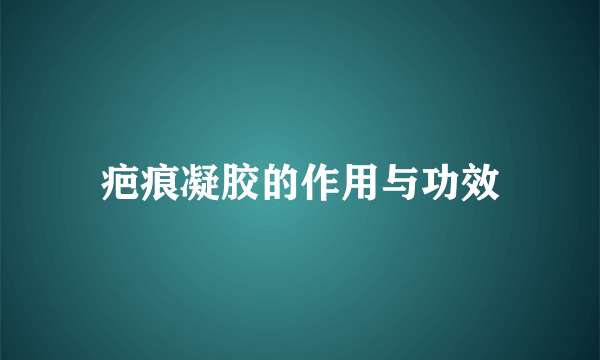 疤痕凝胶的作用与功效